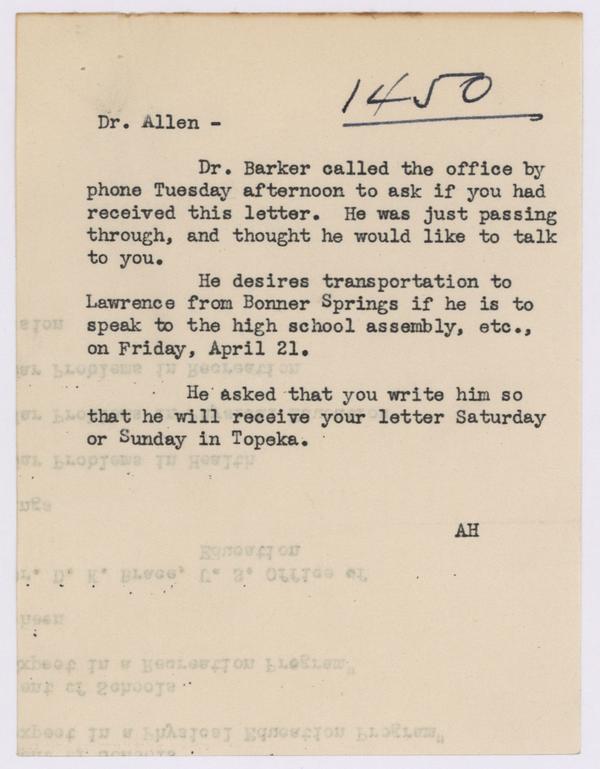 Dr. Allen -

1450

Dr. Barker called the office by phone Tuesday afternoon to ask if you had received this letter. He was just passing through, and thought he would like to talk to you.

He desires transportation to Lawrence from Bonner Springs if he is to speak to the high school assembly, etc., on Friday, April 21.

He asked that you write him so that he will receive your letter Saturday or Sunday in Topeka.

AH